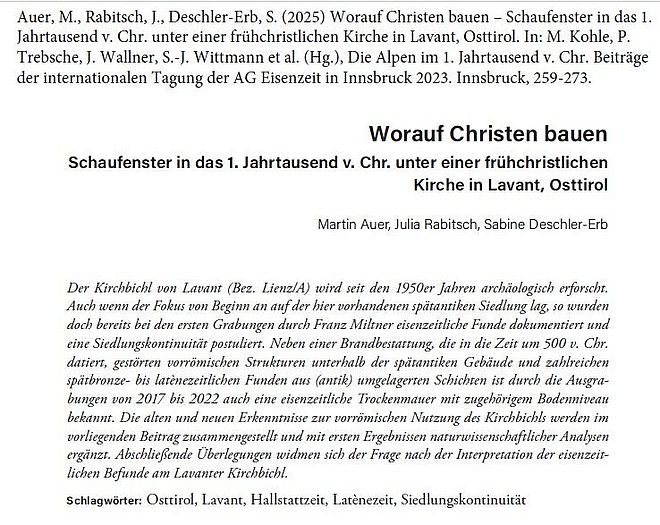 Auer, M., Rabitsch, J., Deschler-Erb, S. (2025) Worauf Christen bauen – Schaufenster in das 1. Jahrtausend v. Chr. unter einer frühchristlichen Kirche in Lavant, Osttirol. In: M. Kohle, P. Trebsche, J. Wallner, S.-J. Wittmann et al. (Hg.), Die Alpen im 1. Jahrtausend v. Chr. Beiträge der internationalen Tagung der AG Eisenzeit in Innsbruck 2023. Innsbruck, 259-273.

Worauf Christen bauen

Schaufenster in das 1. Jahrtausend v. Chr. unter einer frühchristlichen Kirche in Lavant, Osttirol

Martin Auer, Julia Rabitsch, Sabine Deschler-Erb

Der Kirchbichl von Lavant (Bez. Lienz/A) wird seit den 1950er Jahren archäologisch erforscht. Auch wenn der Fokus von Beginn an auf der hier vorhandenen spätantiken Siedlung lag, so wurden doch bereits bei den ersten Grabungen durch Franz Miltner eisenzeitliche Funde dokumentiert und eine Siedlungskontinuität postuliert. Neben einer Brandbestattung, die in die Zeit um 500 v. Chr. datiert, gestörten vorrömischen Strukturen unterhalb der spätantiken Gebäude und zahlreichen spätbronze- bis latènezeitlichen Funden aus (antik) umgelagerten Schichten ist durch die Ausgrabungen von 2017 bis 2022 auch eine eisenzeitliche Trockenmauer mit zugehörigem Bodenniveau bekannt. Die alten und neuen Erkenntnisse zur vorrömischen Nutzung des Kirchbichls werden im vorliegenden Beitrag zusammengestellt und mit ersten Ergebnissen naturwissenschaftlicher Analysen ergänzt. Abschließende Überlegungen widmen sich der Frage nach der Interpretation der eisenzeitlichen Befunde am Lavanter Kirchbichl.

Schlagwörter: Osttirol, Lavant, Hallstattzeit, Latènezeit, Siedlungskontinuität